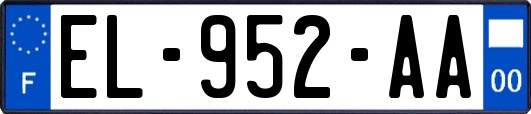 F
EL-952-AA
00